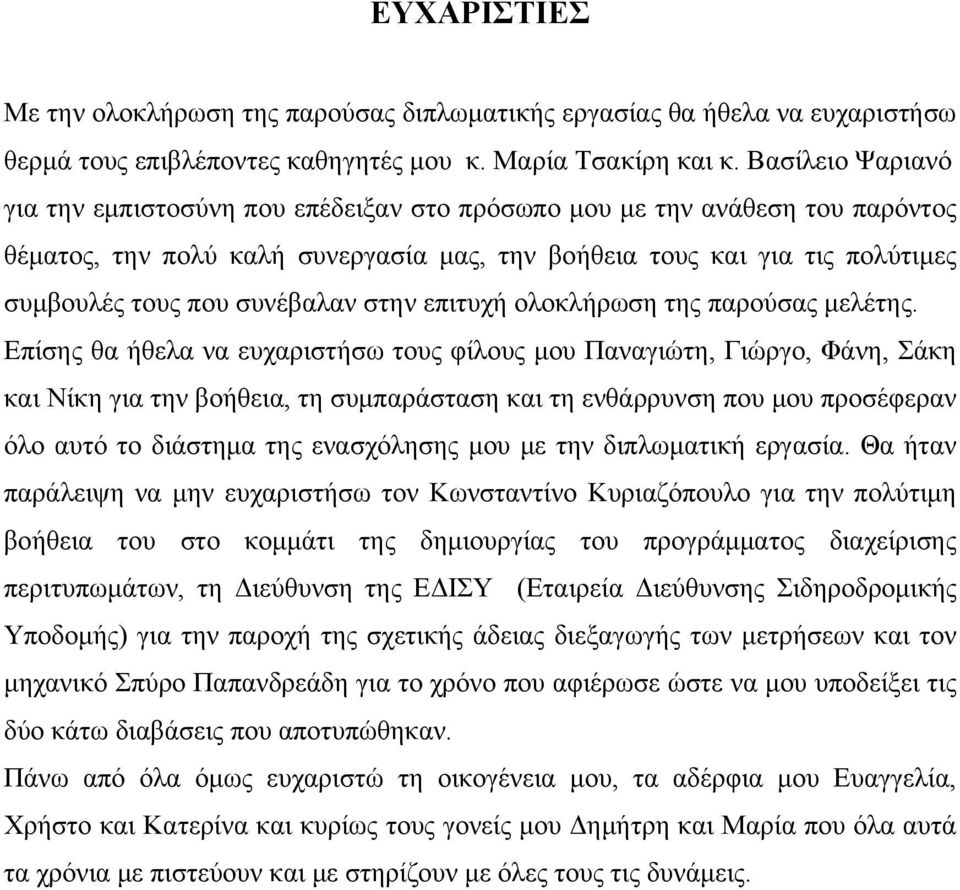 ΕΥΧΑΡΙΣΤΙΕΣ

Με την ολοκλήρωση της παρούσας διπλωματικής εργασίας θα ήθελα να ευχαριστήσω θερμά τους επιβλέποντες καθηγητές μου κ. Μαρία Τσακίρη και κ. Βασίλειο Ψαριανό για την εμπιστοσύνη που επέδειξαν στο πρόσωπο μου με την ανάθεση του παρόντος θέματος, την πολύ καλή συνεργασία μας, την βοήθεια τους και για τις πολύτιμες συμβουλές τους που συνέβαλαν στην επιτυχή ολοκλήρωση της παρούσας μελέτης. Επίσης θα ήθελα να ευχαριστήσω τους φίλους μου Παναγιώτη, Γιώργο, Φάνη, Σάκη και Νίκη για την βοήθεια, τη συμπαράσταση και τη ενθάρρυνση που μου προσέφεραν όλο αυτό το διάστημα της ενασχόλησης μου με την διπλωματική εργασία. Θα ήταν παράλειψη να μην ευχαριστήσω τον Κωνσταντίνο Κυριαζόπουλο για την πολύτιμη βοήθεια του στο κομμάτι της δημιουργίας του προγράμματος διαχείρισης περιτυπωμάτων, τη Διεύθυνση της ΕΔΙΣΥ (Εταιρεία Διεύθυνσης Σιδηροδρομικής Υποδομής) για την παροχή της σχετικής άδειας διεξαγωγής των μετρήσεων και τον μηχανικό Σπύρο Παπανδρεάδη για το χρόνο που αφιέρωσε ώστε να μου υποδείξει τις δύο κάτω διαβάσεις που αποτυπώθηκαν.
Πάνω από όλα όμως ευχαριστώ τη οικογένεια μου, τα αδέρφια μου Ευαγγελία, Χρήστο και Κατερίνα και κυρίως τους γονείς μου Δημήτρη και Μαρία που όλα αυτά τα χρόνια με πιστεύουν και με στηρίζουν με όλες τους τις δυνάμεις.